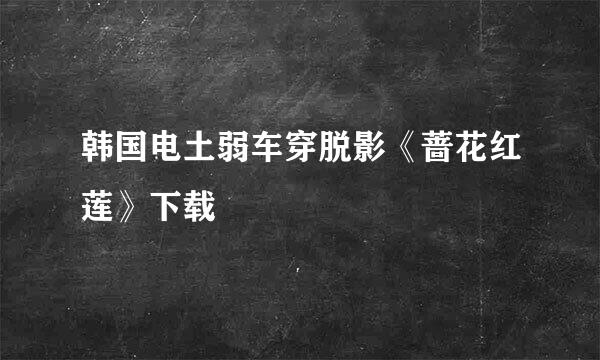 韩国电土弱车穿脱影《蔷花红莲》下载